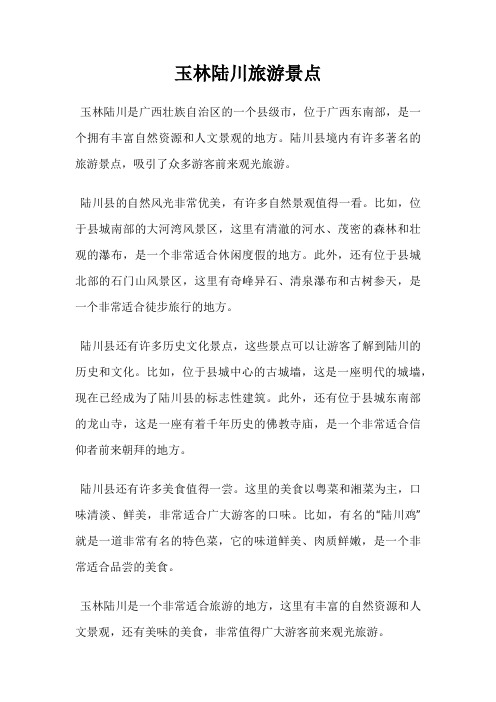 玉林陆川旅游景点

玉林陆川是广西壮族自治区的一个县级市，位于广西东南部，是一个拥有丰富自然资源和人文景观的地方。陆川县境内有许多著名的旅游景点，吸引了众多游客前来观光旅游。

陆川县的自然风光非常优美，有许多自然景观值得一看。比如，位于县城南部的大河湾风景区，这里有清澈的河水、茂密的森林和壮观的瀑布，是一个非常适合休闲度假的地方。此外，还有位于县城北部的石门山风景区，这里有奇峰异石、清泉瀑布和古树参天，是一个非常适合徒步旅行的地方。

陆川县还有许多历史文化景点，这些景点可以让游客了解到陆川的历史和文化。比如，位于县城中心的古城墙，这是一座明代的城墙，现在已经成为了陆川县的标志性建筑。此外，还有位于县城东南部的龙山寺，这是一座有着千年历史的佛教寺庙，是一个非常适合信仰者前来朝拜的地方。

陆川县还有许多美食值得一尝。这里的美食以粤菜和湘菜为主，口味清淡、鲜美，非常适合广大游客的口味。比如，有名的“陆川鸡”就是一道非常有名的特色菜，它的味道鲜美、肉质鲜嫩，是一个非常适合品尝的美食。

玉林陆川是一个非常适合旅游的地方，这里有丰富的自然资源和人文景观，还有美味的美食，非常值得广大游客前来观光旅游。